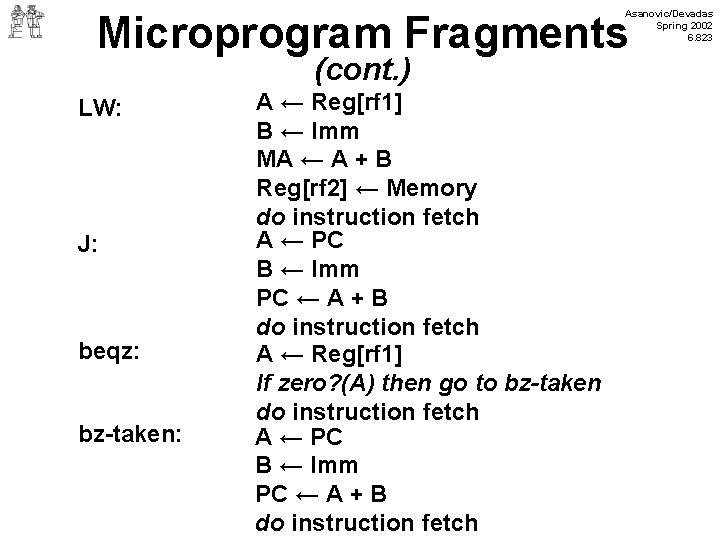 Asanovic/Devadas
Spring 2002
6.823

Microprogram Fragments
(cont.)

LW:
A ← Reg[rf1]
B ← Imm
MA ← A + B
Reg[rf2] ← Memory
do instruction fetch

J:
A ← PC
B ← Imm
PC ← A + B
do instruction fetch

beqz:
A ← Reg[rf1]
If zero?(A) then go to bz-taken
do instruction fetch

bz-taken:
A ← PC
B ← Imm
PC ← A + B
do instruction fetch